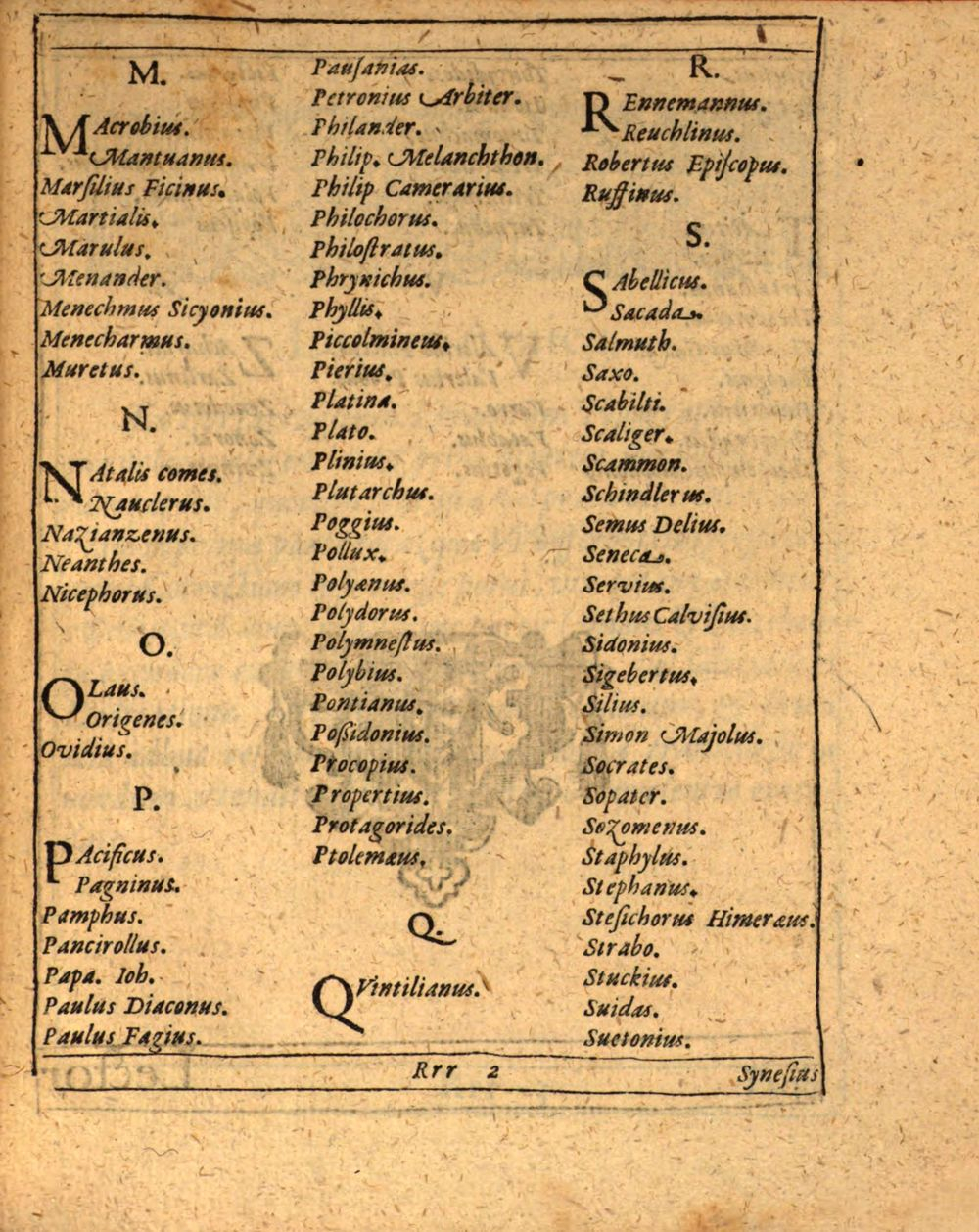 M.

MAcrobius.
Mantuanus.
Marsilius Ficinus.
Martialis.
Marulus.
Menander.
Menechmus Sicyonius.
Menecharmus.
Muretus.

N.

NAtalis comes.
Nauclerus.
Nazianzenus.
Neanthes.
Nicephorus.

O.

OLaus.
Origenes.
Ovidius.

P.

PAcificus.
Pagninus.
Pamphus.
Pancirollus.
Papa. Ioh.
Paulus Diaconus.
Paulus Fagius.

Pausanias.
Petronius Arbiter.
Philander.
Philip. Melanchthon.
Philip Camerarius.
Philochorus.
Philostratus.
Phrynichus.
Phyllis.
Piccolmineus.
Pierius.
Platina.
Plato.
Plinius.
Plutarchus.
Poggius.
Pollux.
Polyænus.
Polydorus.
Polymnestus.
Polybius.
Pontianus.
Posidonius.
Procopius.
Propertius.
Protagorides.
Ptolemæus.

Q.

QVintilianus.

R.

REnnemannus.
Reuchlinus.
Robertus Episcopus.
Ruffinus.

S.

SAbellicus.
Sacada.
Salmuth.
Saxo.
Scabilti.
Scaliger.
Scammon.
Schindlerus.
Semus Delius.
Seneca.
Servius.
Sethus Calvisius.
Sidonius.
Sigebertus.
Silius.
Simon Majolus.
Socrates.
Sopater.
Sozomenus.
Staphylus.
Stephanus.
Stesichorus Himeræus.
Strabo.
Stuckius.
Suidas.
Suetonius.

Rrr 2 Synesius